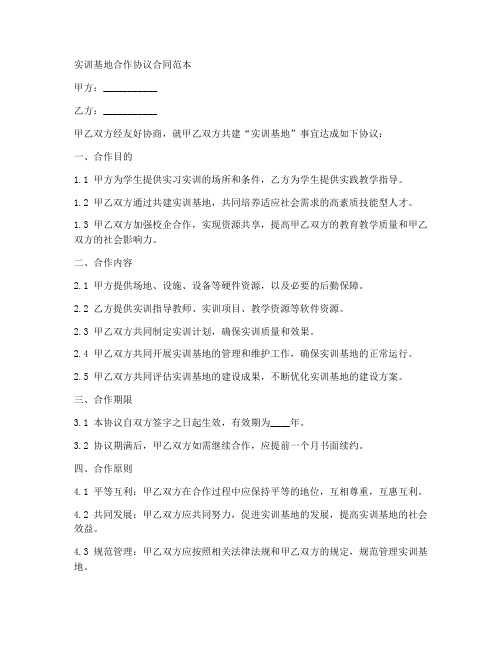 实训基地合作协议合同范本

甲方：__________

乙方：__________

甲乙双方经友好协商，就甲乙双方共建“实训基地”事宜达成如下协议：

一、合作目的

1.1 甲方为学生提供实习实训的场所和条件，乙方为学生提供实践教学指导。

1.2 甲乙双方通过共建实训基地，共同培养适应社会需求的高素质技能型人才。

1.3 甲乙双方加强校企合作，实现资源共享，提高甲乙双方的教育教学质量和甲乙双方的社会影响力。

二、合作内容

2.1 甲方提供场地、设施、设备等硬件资源，以及必要的后勤保障。

2.2 乙方提供实训指导教师、实训项目、教学资源等软件资源。

2.3 甲乙双方共同制定实训计划，确保实训质量和效果。

2.4 甲乙双方共同开展实训基地的管理和维护工作，确保实训基地的正常运行。

2.5 甲乙双方共同评估实训基地的建设成果，不断优化实训基地的建设方案。

三、合作期限

3.1 本协议自双方签字之日起生效，有效期为____年。

3.2 协议期满后，甲乙双方如需继续合作，应提前一个月书面续约。

四、合作原则

4.1 平等互利：甲乙双方在合作过程中应保持平等的地位，互相尊重，互惠互利。

4.2 共同发展：甲乙双方应共同努力，促进实训基地的发展，提高实训基地的社会效益。

4.3 规范管理：甲乙双方应按照相关法律法规和甲乙双方的规定，规范管理实训基地。